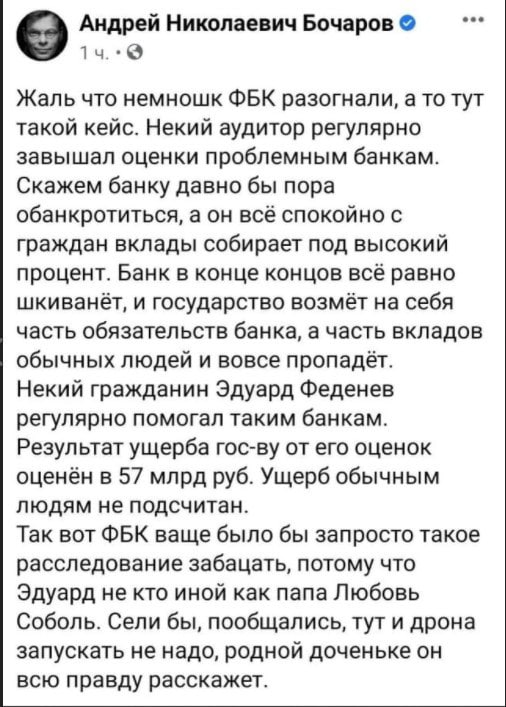 Андрей Николаевич Бочаров
1 ч. ·

Жаль что немношк ФБК разогнали, а то тут такой кейс. Некий аудитор регулярно завышал оценки проблемным банкам. Скажем банку давно бы пора обанкротиться, а он всё спокойно с граждан вклады собирает под высокий процент. Банк в конце концов всё равно шкиванёт, и государство возмёт на себя часть обязательств банка, а часть вкладов обычных людей и вовсе пропадёт.
Некий гражданин Эдуард Феденев регулярно помогал таким банкам. Результат ущерба гос-ву от его оценок оценён в 57 млрд руб. Ущерб обычным людям не подсчитан.
Так вот ФБК ваще было бы запросто такое расследование забацать, потому что Эдуард не кто иной как папа Любовь Соболь. Сели бы, пообщались, тут и дрона запускать не надо, родной доченьке он всю правду расскажет.